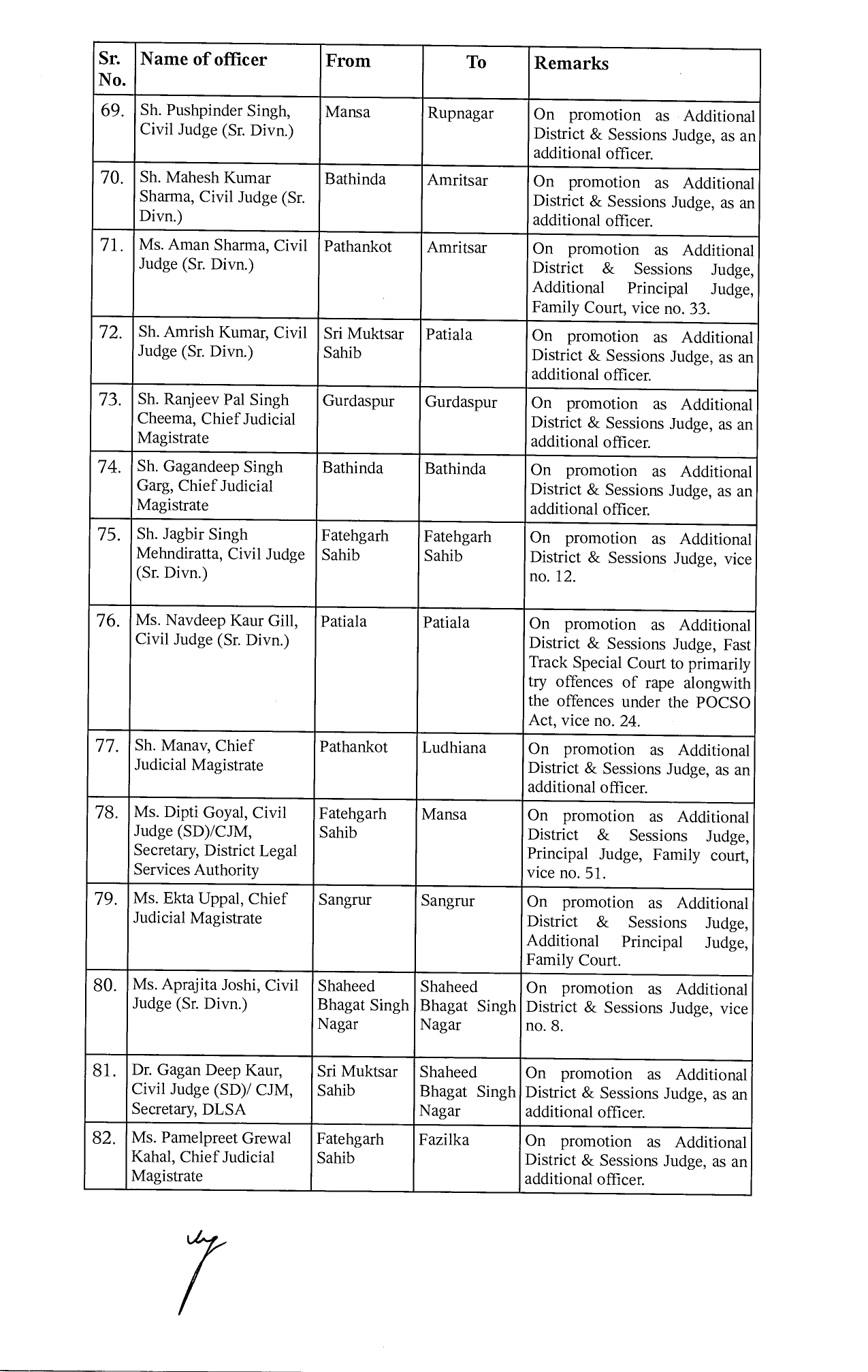 | Sr. No. | Name of officer | From | To | Remarks |
|---|---|---|---|---|
| 69. | Sh. Pushpinder Singh, Civil Judge (Sr. Divn.) | Mansa | Rupnagar | On promotion as Additional District & Sessions Judge, as an additional officer. |
| 70. | Sh. Mahesh Kumar Sharma, Civil Judge (Sr. Divn.) | Bathinda | Amritsar | On promotion as Additional District & Sessions Judge, as an additional officer. |
| 71. | Ms. Aman Sharma, Civil Judge (Sr. Divn.) | Pathankot | Amritsar | On promotion as Additional District & Sessions Judge, Additional Principal Judge, Family Court, vice no. 33. |
| 72. | Sh. Amrish Kumar, Civil Judge (Sr. Divn.) | Sri Muktsar Sahib | Patiala | On promotion as Additional District & Sessions Judge, as an additional officer. |
| 73. | Sh. Ranjeev Pal Singh Cheema, Chief Judicial Magistrate | Gurdaspur | Gurdaspur | On promotion as Additional District & Sessions Judge, as an additional officer. |
| 74. | Sh. Gagandeep Singh Garg, Chief Judicial Magistrate | Bathinda | Bathinda | On promotion as Additional District & Sessions Judge, as an additional officer. |
| 75. | Sh. Jagbir Singh Mehndiratta, Civil Judge (Sr. Divn.) | Fatehgarh Sahib | Fatehgarh Sahib | On promotion as Additional District & Sessions Judge, vice no. 12. |
| 76. | Ms. Navdeep Kaur Gill, Civil Judge (Sr. Divn.) | Patiala | Patiala | On promotion as Additional District & Sessions Judge, Fast Track Special Court to primarily try offences of rape alongwith the offences under the POCSO Act, vice no. 24. |
| 77. | Sh. Manav, Chief Judicial Magistrate | Pathankot | Ludhiana | On promotion as Additional District & Sessions Judge, as an additional officer. |
| 78. | Ms. Dipti Goyal, Civil Judge (SD)/CJM, Secretary, District Legal Services Authority | Fatehgarh Sahib | Mansa | On promotion as Additional District & Sessions Judge, Principal Judge, Family court, vice no. 51. |
| 79. | Ms. Ekta Uppal, Chief Judicial Magistrate | Sangrur | Sangrur | On promotion as Additional District & Sessions Judge, Additional Principal Judge, Family Court. |
| 80. | Ms. Aprajita Joshi, Civil Judge (Sr. Divn.) | Shaheed Bhagat Singh Nagar | Shaheed Bhagat Singh Nagar | On promotion as Additional District & Sessions Judge, vice no. 8. |
| 81. | Dr. Gagan Deep Kaur, Civil Judge (SD)/ CJM, Secretary, DLSA | Sri Muktsar Sahib | Shaheed Bhagat Singh Nagar | On promotion as Additional District & Sessions Judge, as an additional officer. |
| 82. | Ms. Pamelpreet Grewal Kahal, Chief Judicial Magistrate | Fatehgarh Sahib | Fazilka | On promotion as Additional District & Sessions Judge, as an additional officer. |